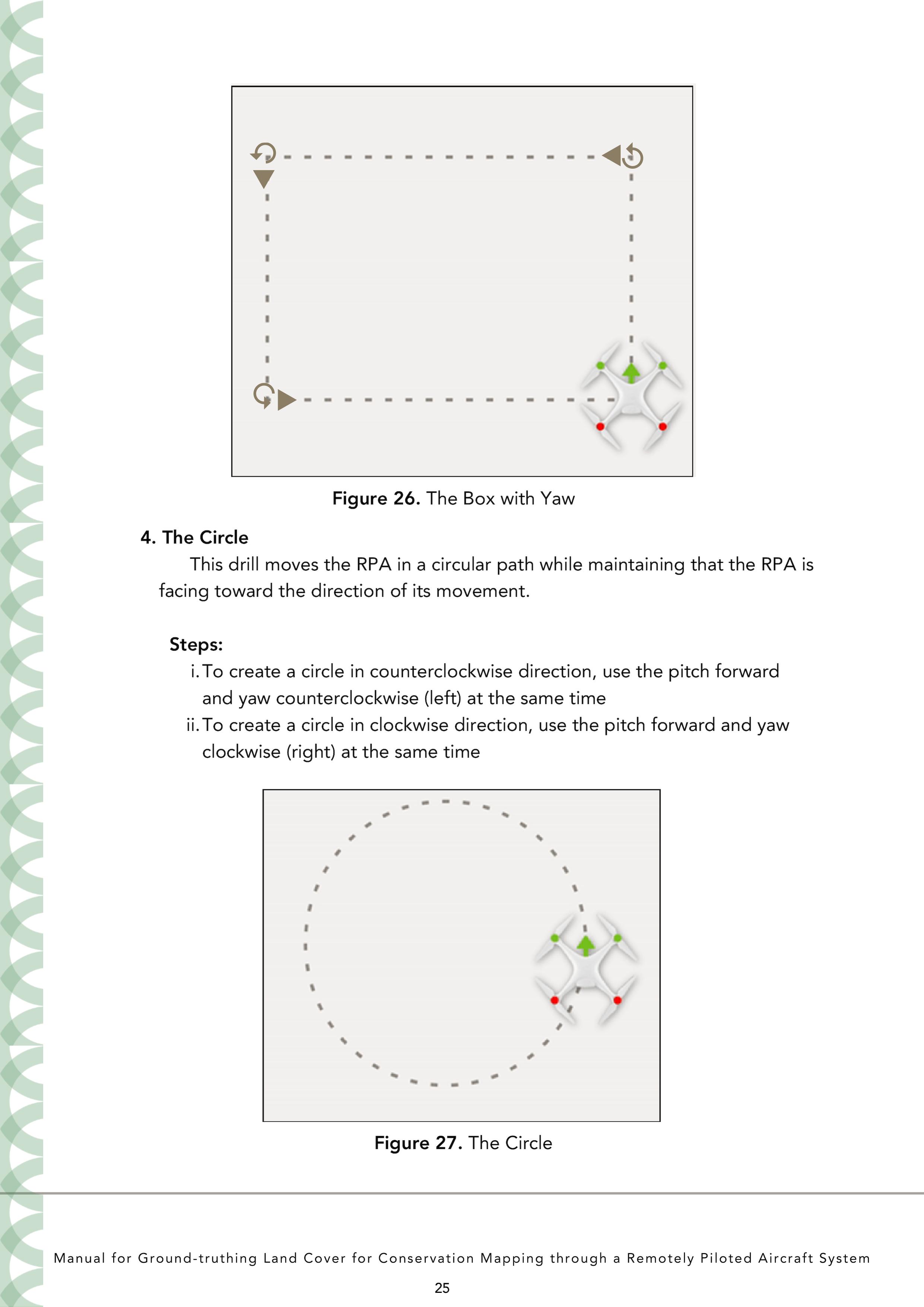 Figure 26. The Box with Yaw

4. The Circle

This drill moves the RPA in a circular path while maintaining that the RPA is facing toward the direction of its movement.

Steps:

i. To create a circle in counterclockwise direction, use the pitch forward and yaw counterclockwise (left) at the same time

ii. To create a circle in clockwise direction, use the pitch forward and yaw clockwise (right) at the same time

Figure 27. The Circle

Manual for Ground-truthing Land Cover for Conservation Mapping through a Remotely Piloted Aircraft System

25